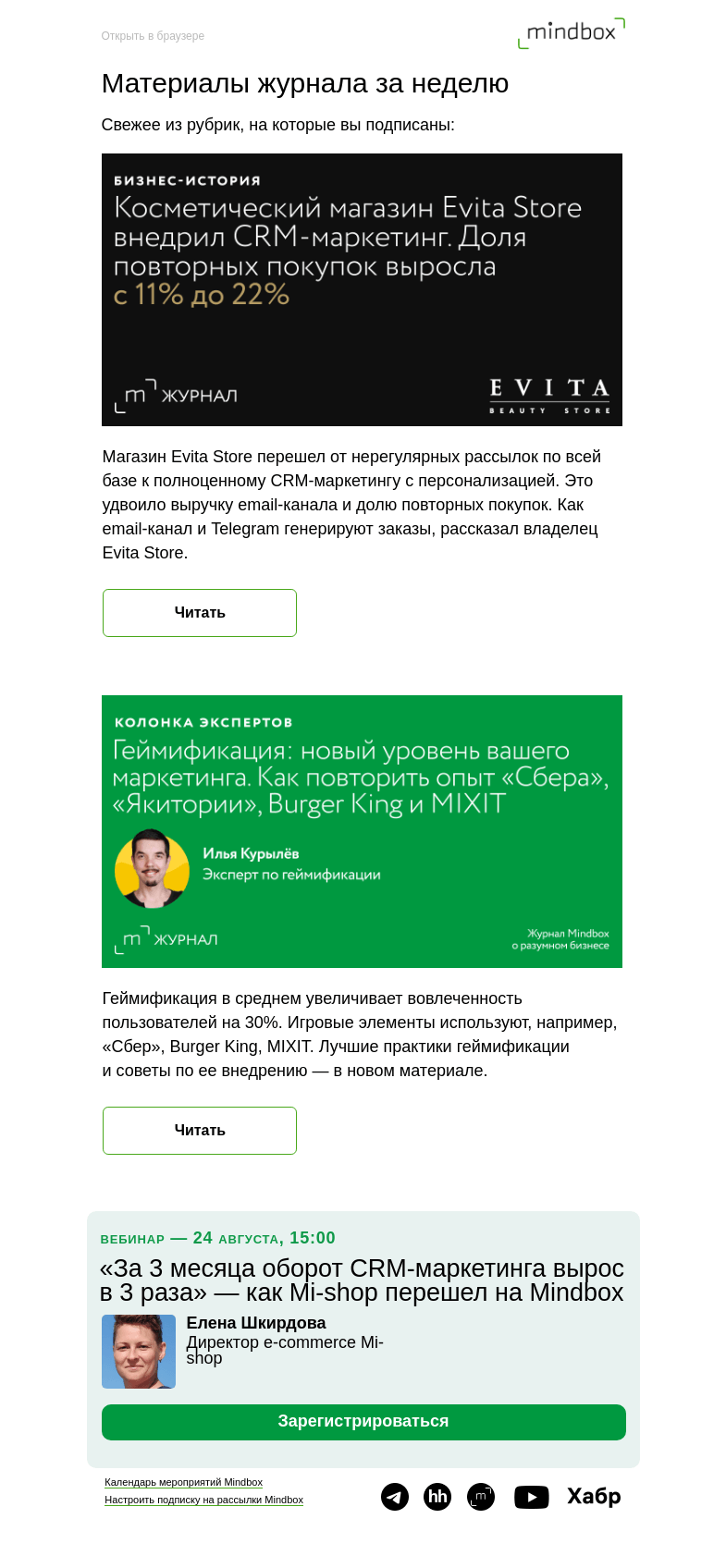 Открыть в браузере

mindbox

Материалы журнала за неделю

Свежее из рубрик, на которые вы подписаны:

БИЗНЕС-ИСТОРИЯ
Косметический магазин Evita Store внедрил CRM-маркетинг. Доля повторных покупок выросла с 11% до 22%

m ЖУРНАЛ

EVITA
BEAUTY STORE

Магазин Evita Store перешел от нерегулярных рассылок по всей базе к полноценному CRM-маркетингу с персонализацией. Это удвоило выручку email-канала и долю повторных покупок. Как email-канал и Telegram генерируют заказы, рассказал владелец Evita Store.

Читать

КОЛОНКА ЭКСПЕРТОВ
Геймификация: новый уровень вашего маркетинга. Как повторить опыт «Сбера», «Якитории», Burger King и MIXIT

Илья Курылёв
Эксперт по геймификации

m ЖУРНАЛ

Журнал Mindbox
о разумном бизнесе

Геймификация в среднем увеличивает вовлеченность пользователей на 30%. Игровые элементы используют, например, «Сбер», Burger King, MIXIT. Лучшие практики геймификации и советы по ее внедрению — в новом материале.

Читать

ВЕБИНАР — 24 АВГУСТА, 15:00
«За 3 месяца оборот CRM-маркетинга вырос в 3 раза» — как Mi-shop перешел на Mindbox

Елена Шкирдова
Директор e-commerce Mi-shop

Зарегистрироваться

Календарь мероприятий Mindbox
Настроить подписку на рассылки Mindbox

hh m Хабр